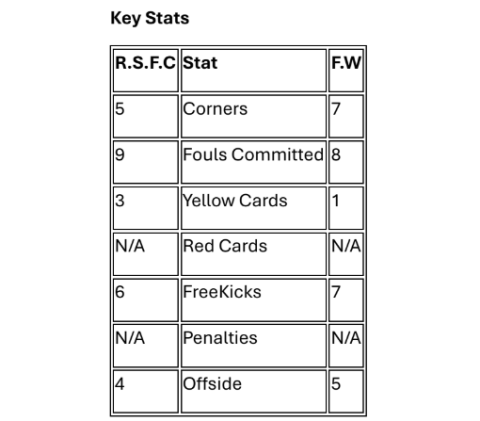 Key Stats

| R.S.F.C | Stat | F.W |
|---|---|---|
| 5 | Corners | 7 |
| 9 | Fouls Committed | 8 |
| 3 | Yellow Cards | 1 |
| N/A | Red Cards | N/A |
| 6 | FreeKicks | 7 |
| N/A | Penalties | N/A |
| 4 | Offside | 5 |